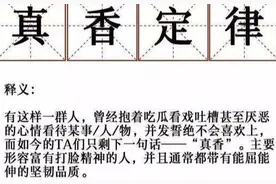 真香定律

释义：

有这样一群人，曾经抱着吃瓜看戏吐槽甚至厌恶的心情看待某事/人/物，并发誓绝不会喜欢上，而如今的TA们只剩下一句话——“真香”。主要形容富有打脸精神的人，并且通常都带有能屈能伸的坚韧品质。